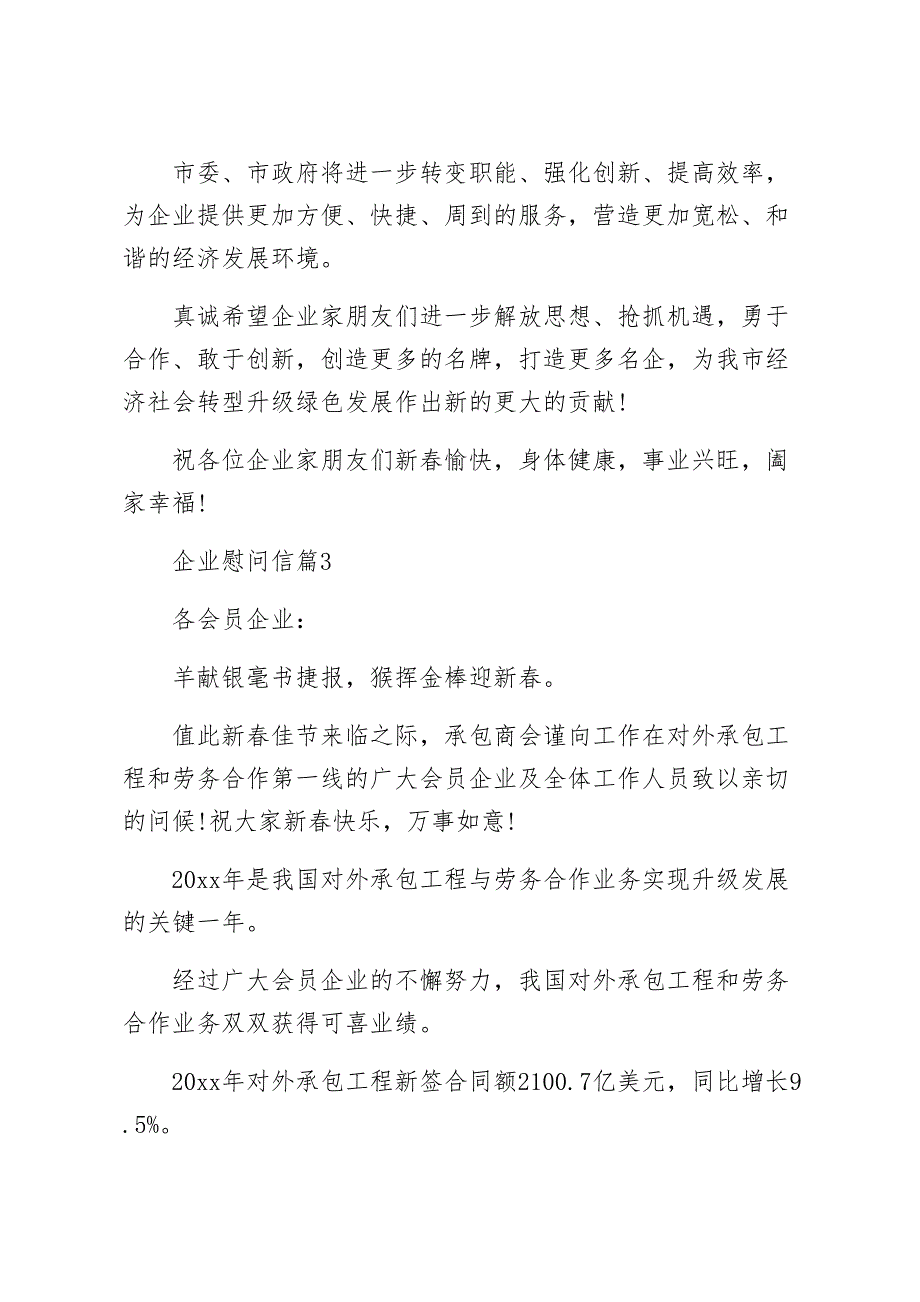 市委、市政府将进一步转变职能、强化创新、提高效率，为企业提供更加方便、快捷、周到的服务，营造更加宽松、和谐的经济发展环境。

真诚希望企业家朋友们进一步解放思想、抢抓机遇，勇于合作、敢于创新，创造更多的名牌，打造更多名企，为我市经济社会转型升级绿色发展作出新的更大的贡献！

祝各位企业家朋友们新春愉快，身体健康，事业兴旺，阖家幸福！

企业慰问信篇3

各会员企业：

羊献银毫书捷报，猴挥金棒迎新春。

值此新春佳节来临之际，承包商会谨向工作在对外承包工程和劳务合作第一线的广大会员企业及全体工作人员致以亲切的问候！祝大家新春快乐，万事如意！

20xx年是我国对外承包工程与劳务合作业务实现升级发展的关键一年。

经过广大会员企业的不懈努力，我国对外承包工程和劳务合作业务双双获得可喜业绩。

20xx年对外承包工程新签合同额2100.7亿美元，同比增长9.5%。